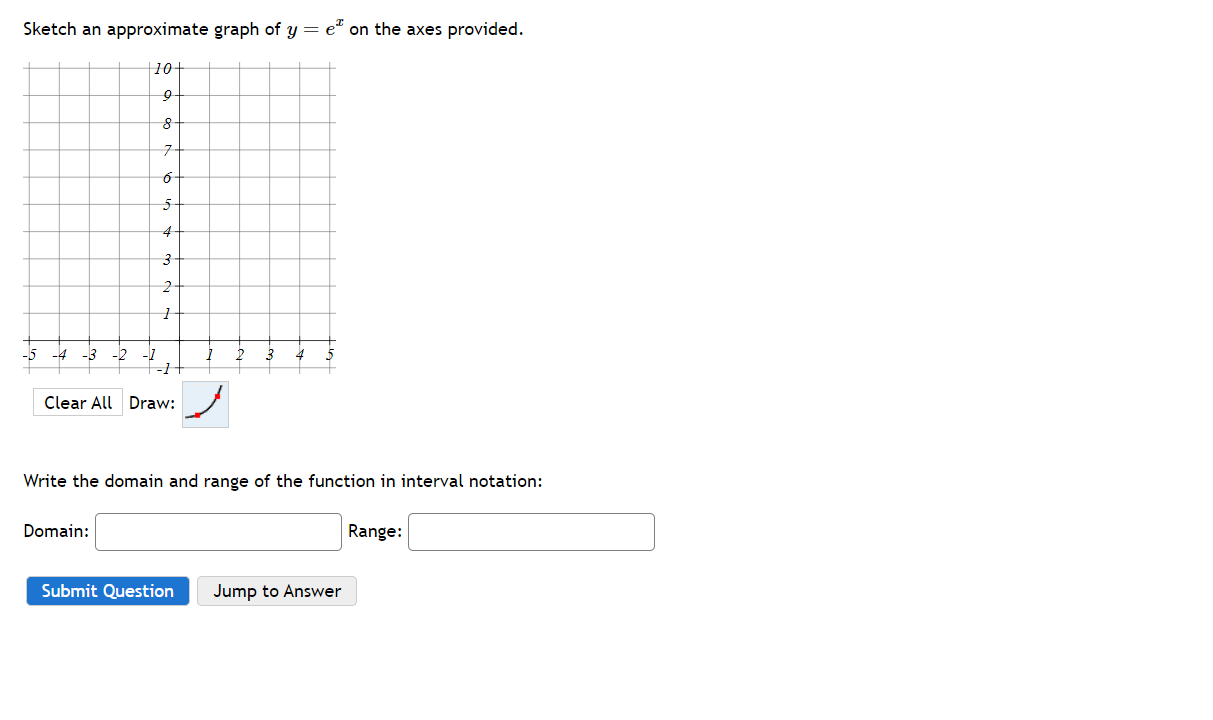 Sketch an approximate graph of $y = e^x$ on the axes provided.

10
9
8
7
6
5
4
3
2
1
-5 -4 -3 -2 -1 1 2 3 4 5
-1

Clear All Draw:

Write the domain and range of the function in interval notation:

Domain: Range:

Submit Question Jump to Answer